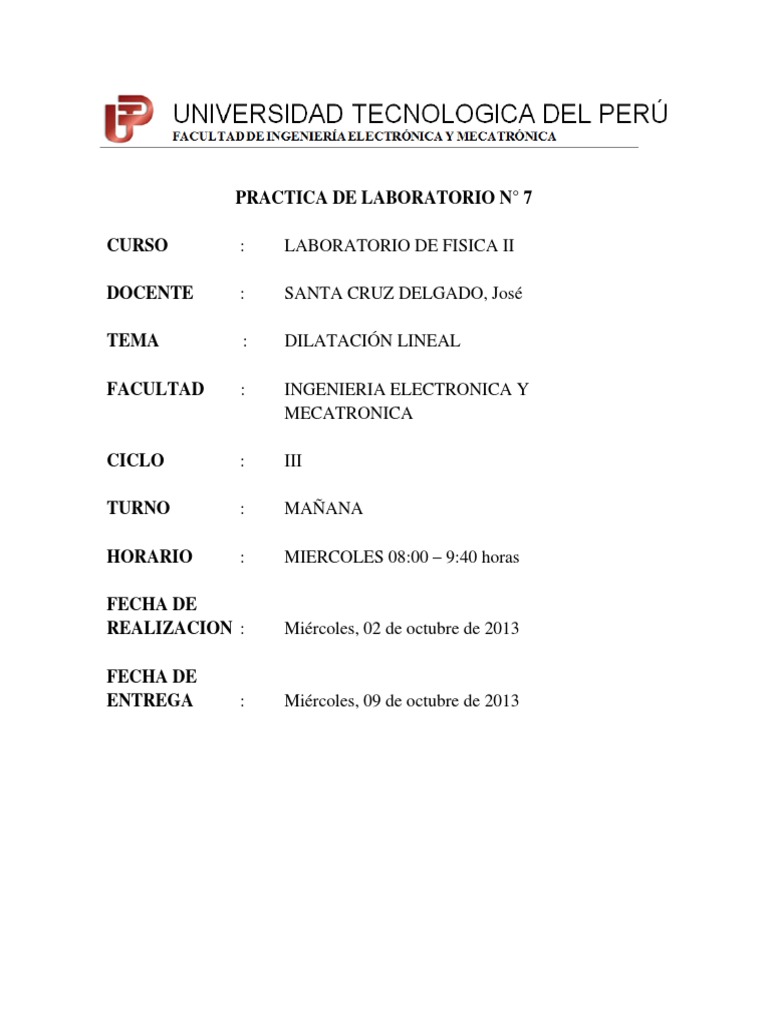 UNIVERSIDAD TECNOLOGICA DEL PERÚ
FACULTAD DE INGENIERÍA ELECTRÓNICA Y MECATRÓNICA

PRACTICA DE LABORATORIO N° 7

CURSO : LABORATORIO DE FISICA II

DOCENTE : SANTA CRUZ DELGADO, José

TEMA : DILATACIÓN LINEAL

FACULTAD : INGENIERIA ELECTRONICA Y MECATRONICA

CICLO : III

TURNO : MAÑANA

HORARIO : MIERCOLES 08:00 – 9:40 horas

FECHA DE REALIZACION : Miércoles, 02 de octubre de 2013

FECHA DE ENTREGA : Miércoles, 09 de octubre de 2013